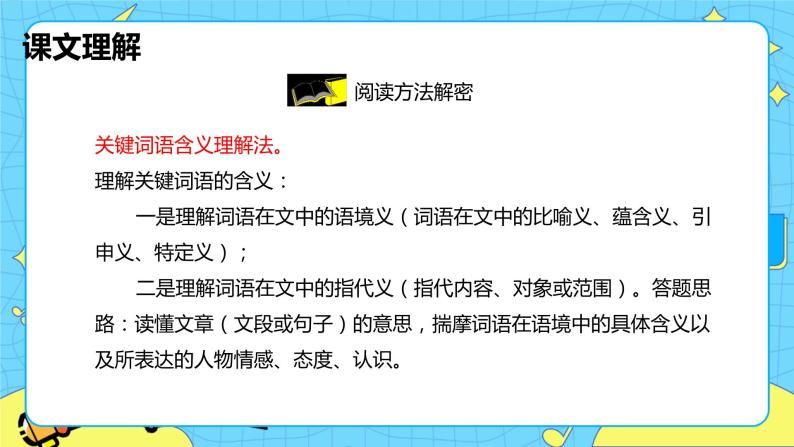 课文理解

阅读方法解密

关键词语含义理解法。

理解关键词语的含义：

一是理解词语在文中的语境义（词语在文中的比喻义、蕴含义、引申义、特定义）；

二是理解词语在文中的指代义（指代内容、对象或范围）。答题思路：读懂文章（文段或句子）的意思，揣摩词语在语境中的具体含义以及所表达的人物情感、态度、认识。